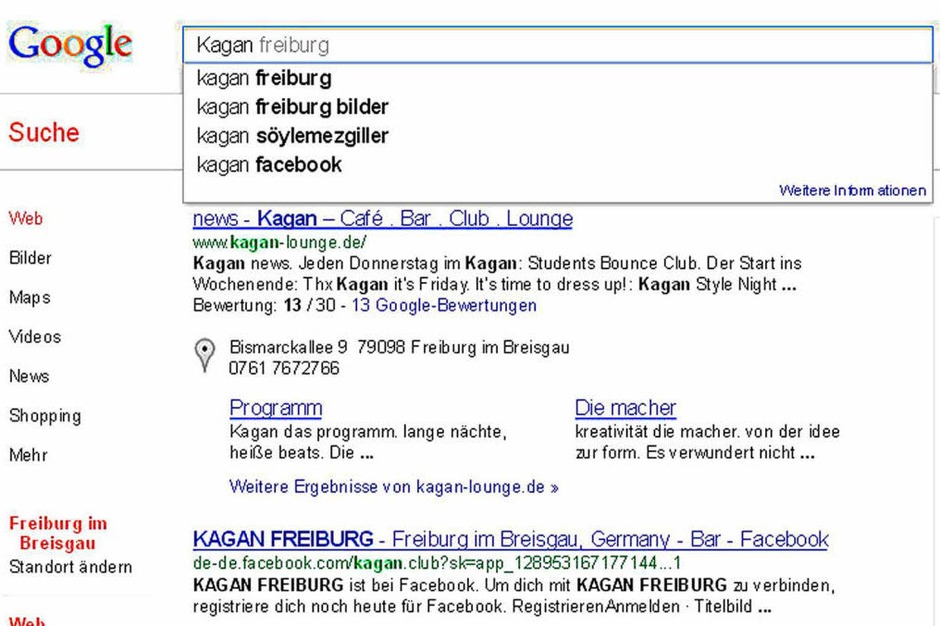 Google

Kagan freiburg

kagan freiburg
kagan freiburg bilder
kagan söylemezgiller
kagan facebook

Weitere Informationen

Suche

Web
Bilder
Maps
Videos
News
Shopping
Mehr

Freiburg im Breisgau
Standort ändern

Web

news - Kagan – Café . Bar . Club . Lounge
www.kagan-lounge.de/
Kagan news. Jeden Donnerstag im Kagan: Students Bounce Club. Der Start ins Wochenende: Thx Kagan it's Friday. It's time to dress up!: Kagan Style Night ...
Bewertung: 13 / 30 - 13 Google-Bewertungen

Bismarckallee 9 79098 Freiburg im Breisgau
0761 7672766

Programm
Kagan das programm. lange nächte, heiße beats. Die ...

Die macher
kreativität die macher. von der idee zur form. Es verwundert nicht ...

Weitere Ergebnisse von kagan-lounge.de »

KAGAN FREIBURG - Freiburg im Breisgau, Germany - Bar - Facebook
de-de.facebook.com/kagan.club?sk=app_128953167177144...1
KAGAN FREIBURG ist bei Facebook. Um dich mit KAGAN FREIBURG zu verbinden, registriere dich noch heute für Facebook. RegistrierenAnmelden · Titelbild ...